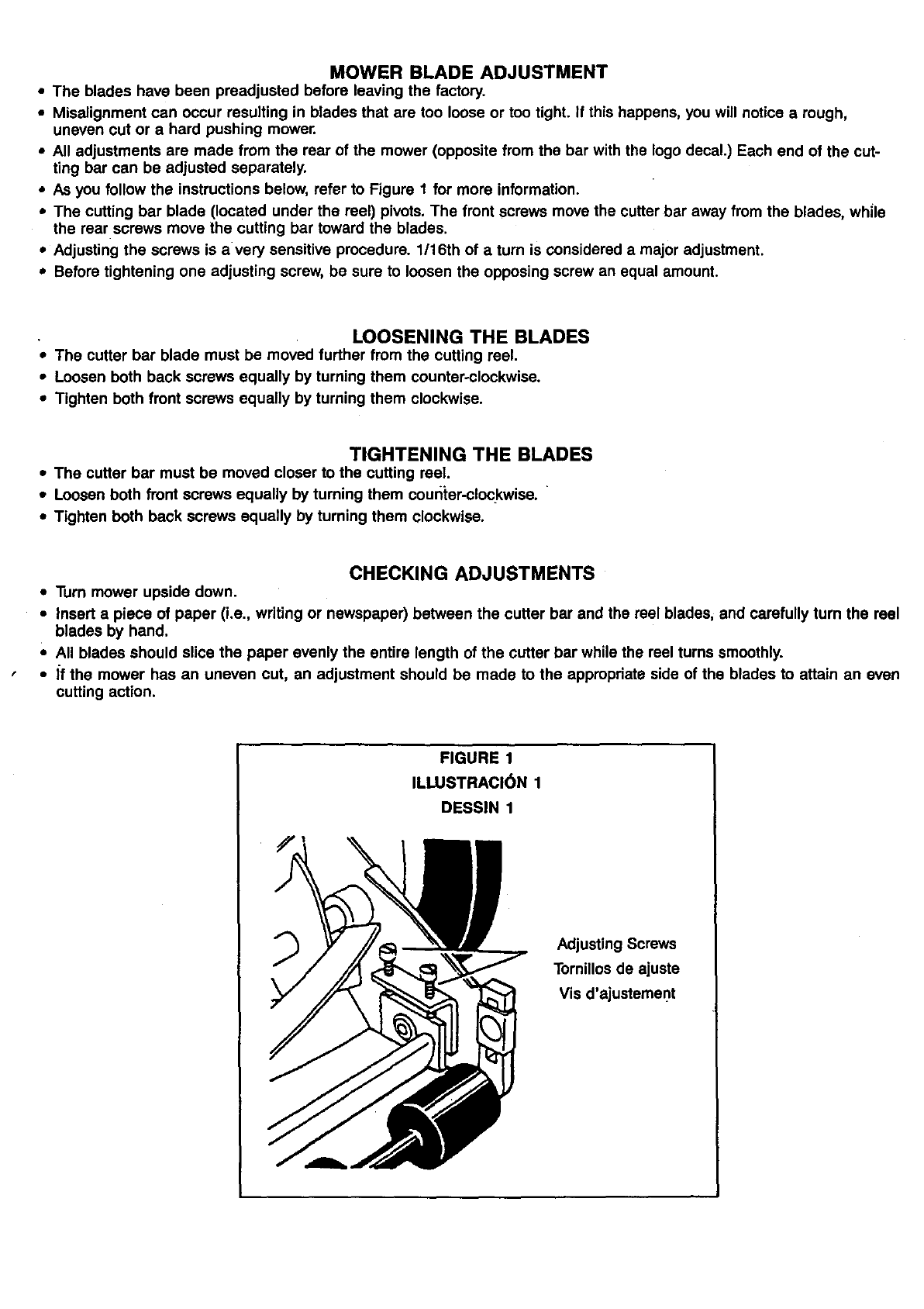 MOWER BLADE ADJUSTMENT

• The blades have been preadjusted before leaving the factory.
• Misalignment can occur resulting in blades that are too loose or too tight. If this happens, you will notice a rough, uneven cut or a hard pushing mower.
• All adjustments are made from the rear of the mower (opposite from the bar with the logo decal.) Each end of the cutting bar can be adjusted separately.
• As you follow the instructions below, refer to Figure 1 for more information.
• The cutting bar blade (located under the reel) pivots. The front screws move the cutter bar away from the blades, while the rear screws move the cutting bar toward the blades.
• Adjusting the screws is a very sensitive procedure. 1/16th of a turn is considered a major adjustment.
• Before tightening one adjusting screw, be sure to loosen the opposing screw an equal amount.

LOOSENING THE BLADES

• The cutter bar blade must be moved further from the cutting reel.
• Loosen both back screws equally by turning them counter-clockwise.
• Tighten both front screws equally by turning them clockwise.

TIGHTENING THE BLADES

• The cutter bar must be moved closer to the cutting reel.
• Loosen both front screws equally by turning them counter-clockwise.
• Tighten both back screws equally by turning them clockwise.

CHECKING ADJUSTMENTS

• Turn mower upside down.
• Insert a piece of paper (i.e., writing or newspaper) between the cutter bar and the reel blades, and carefully turn the reel blades by hand.
• All blades should slice the paper evenly the entire length of the cutter bar while the reel turns smoothly.
• If the mower has an uneven cut, an adjustment should be made to the appropriate side of the blades to attain an even cutting action.

FIGURE 1
ILLUSTRACIÓN 1
DESSIN 1

Adjusting Screws
Tornillos de ajuste
Vis d'ajustement